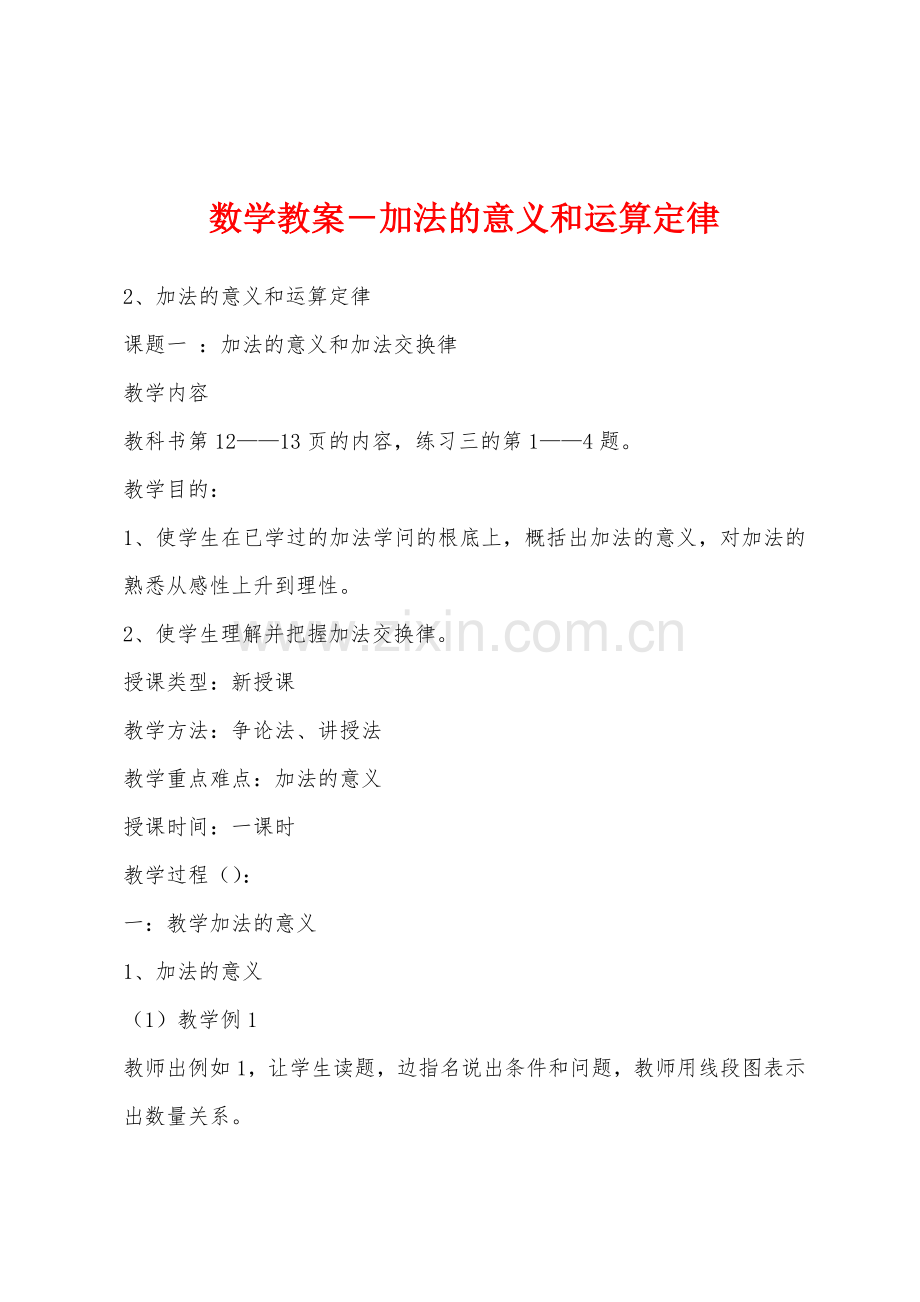 数学教案－加法的意义和运算定律

2、加法的意义和运算定律

课题一 ：加法的意义和加法交换律

教学内容

教科书第12——13页的内容，练习三的第1——4题。

教学目的：

1、使学生在已学过的加法学问的根底上，概括出加法的意义，对加法的熟悉从感性上升到理性。

2、使学生理解并把握加法交换律。

授课类型：新授课

教学方法：争论法、讲授法

教学重点难点：加法的意义

授课时间：一课时

教学过程（）：

一：教学加法的意义

1、加法的意义

（1）教学例1

教师出例如1，让学生读题，边指名说出条件和问题，教师用线段图表示出数量关系。

www.zixin.com.cn